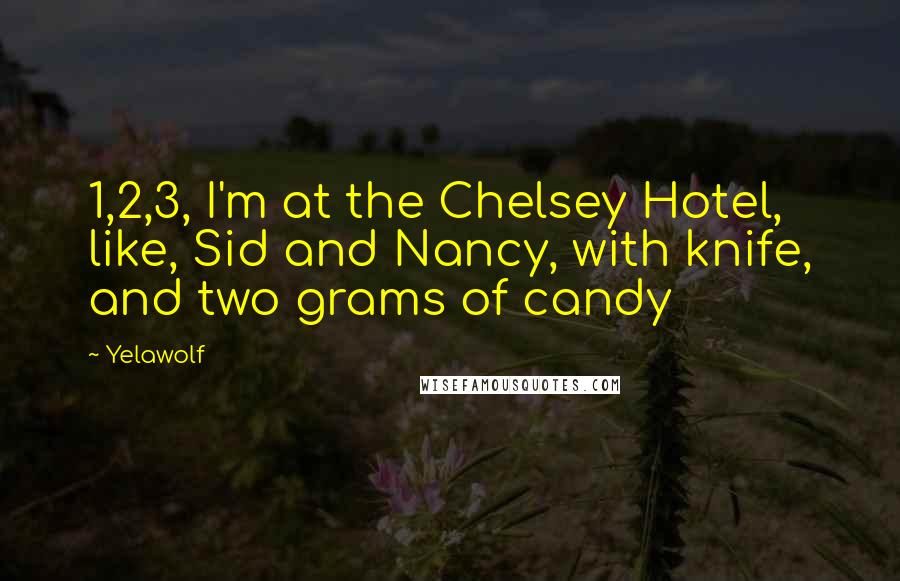 1,2,3, I'm at the Chelsey Hotel, like, Sid and Nancy, with knife, and two grams of candy

~ Yelawolf

WISEFAMOUSQUOTES.COM